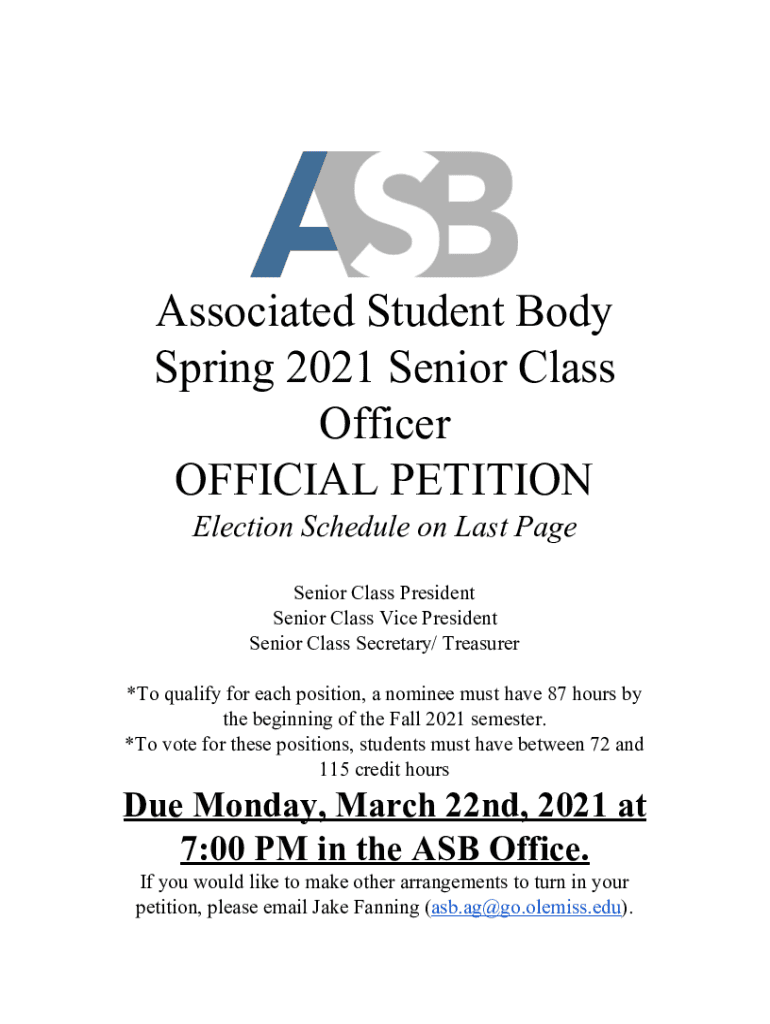 ASB

Associated Student Body Spring 2021 Senior Class Officer
OFFICIAL PETITION

Election Schedule on Last Page

Senior Class President
Senior Class Vice President
Senior Class Secretary/ Treasurer

*To qualify for each position, a nominee must have 87 hours by the beginning of the Fall 2021 semester.
*To vote for these positions, students must have between 72 and 115 credit hours

Due Monday, March 22nd, 2021 at 7:00 PM in the ASB Office.

If you would like to make other arrangements to turn in your petition, please email Jake Fanning (asb.ag@go.olemiss.edu).